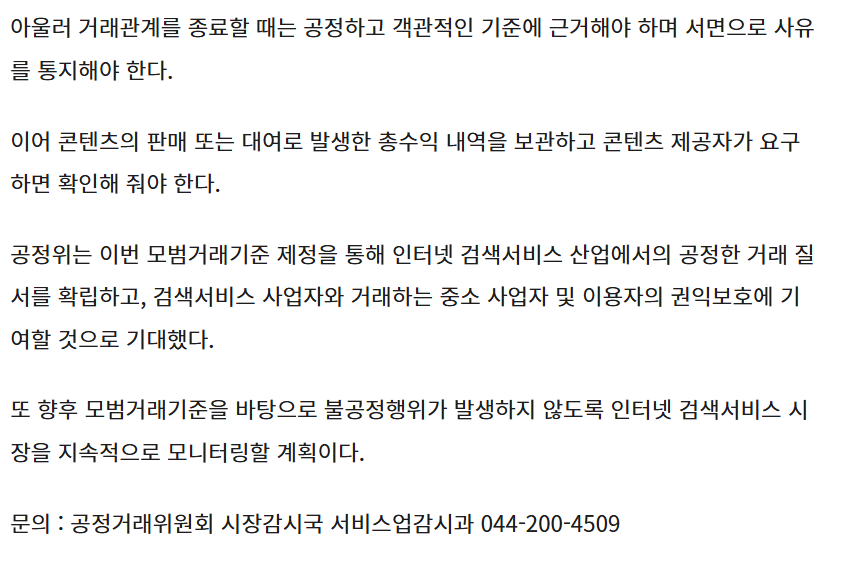 아울러 거래관계를 종료할 때는 공정하고 객관적인 기준에 근거해야 하며 서면으로 사유를 통지해야 한다.

이어 콘텐츠의 판매 또는 대여로 발생한 총수익 내역을 보관하고 콘텐츠 제공자가 요구하면 확인해 줘야 한다.

공정위는 이번 모범거래기준 제정을 통해 인터넷 검색서비스 산업에서의 공정한 거래 질서를 확립하고, 검색서비스 사업자와 거래하는 중소 사업자 및 이용자의 권익보호에 기여할 것으로 기대했다.

또 향후 모범거래기준을 바탕으로 불공정행위가 발생하지 않도록 인터넷 검색서비스 시장을 지속적으로 모니터링할 계획이다.

문의 : 공정거래위원회 시장감시국 서비스업감시과 044-200-4509